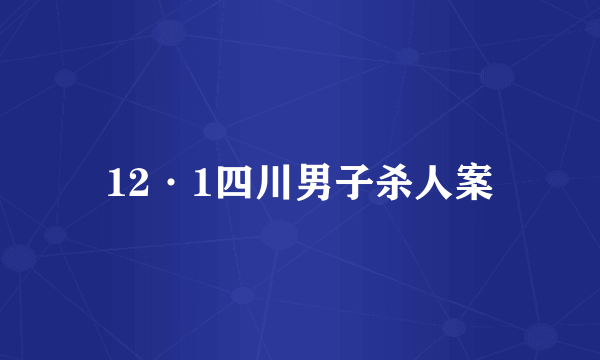 12·1四川男子杀人案